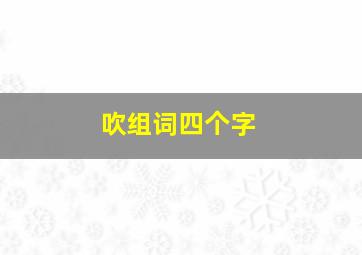 吹组词四个字